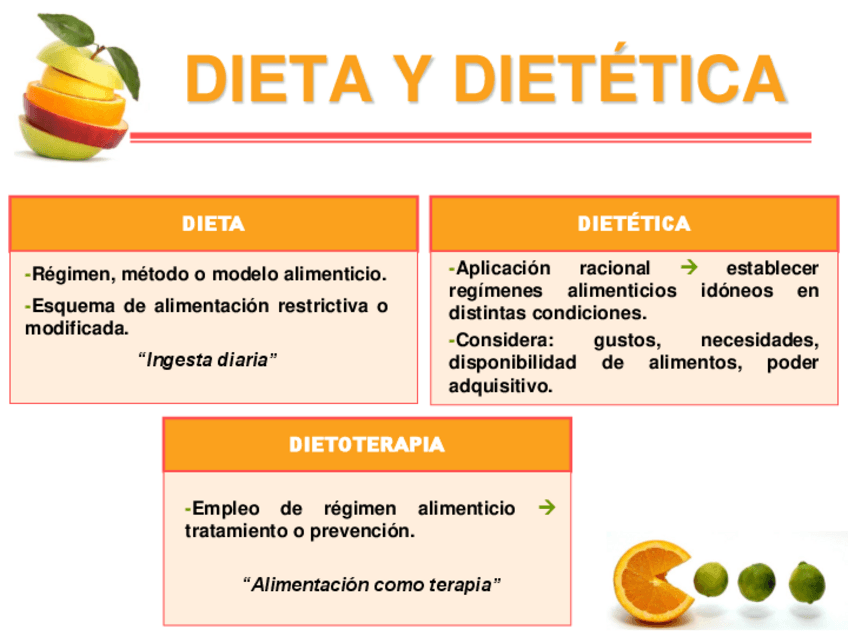 DIETA Y DIETÉTICA

DIETA

-Régimen, método o modelo alimenticio.

-Esquema de alimentación restrictiva o modificada.

"Ingesta diaria"

DIETÉTICA

-Aplicación racional → establecer regímenes alimenticios idóneos en distintas condiciones.

-Considera: gustos, necesidades, disponibilidad de alimentos, poder adquisitivo.

DIETOTERAPIA

-Empleo de régimen alimenticio → tratamiento o prevención.

"Alimentación como terapia"